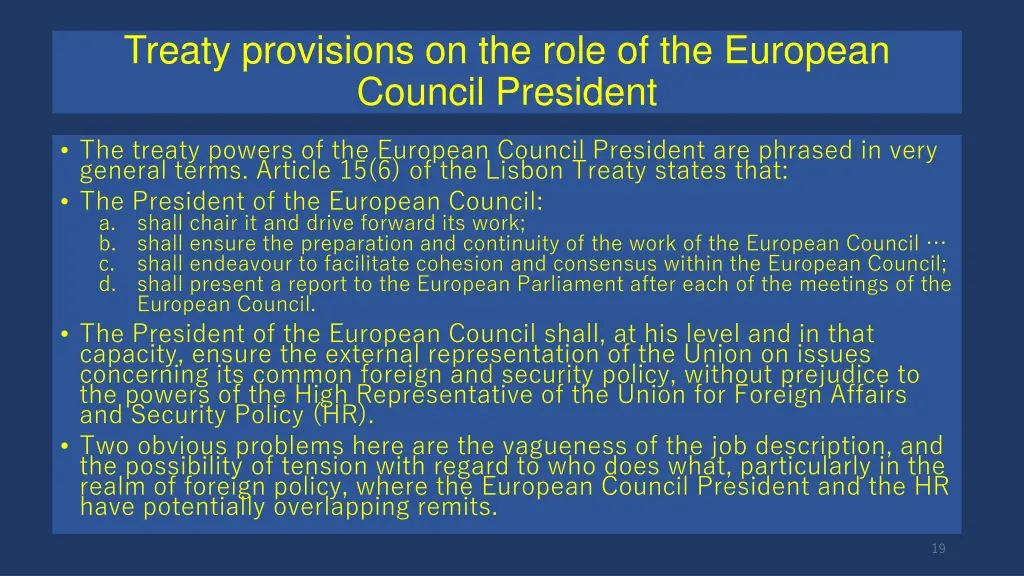 Treaty provisions on the role of the European Council President

• The treaty powers of the European Council President are phrased in very general terms. Article 15(6) of the Lisbon Treaty states that:
• The President of the European Council:
a. shall chair it and drive forward its work;
b. shall ensure the preparation and continuity of the work of the European Council …
c. shall endeavour to facilitate cohesion and consensus within the European Council;
d. shall present a report to the European Parliament after each of the meetings of the European Council.
• The President of the European Council shall, at his level and in that capacity, ensure the external representation of the Union on issues concerning its common foreign and security policy, without prejudice to the powers of the High Representative of the Union for Foreign Affairs and Security Policy (HR).
• Two obvious problems here are the vagueness of the job description, and the possibility of tension with regard to who does what, particularly in the realm of foreign policy, where the European Council President and the HR have potentially overlapping remits.

19